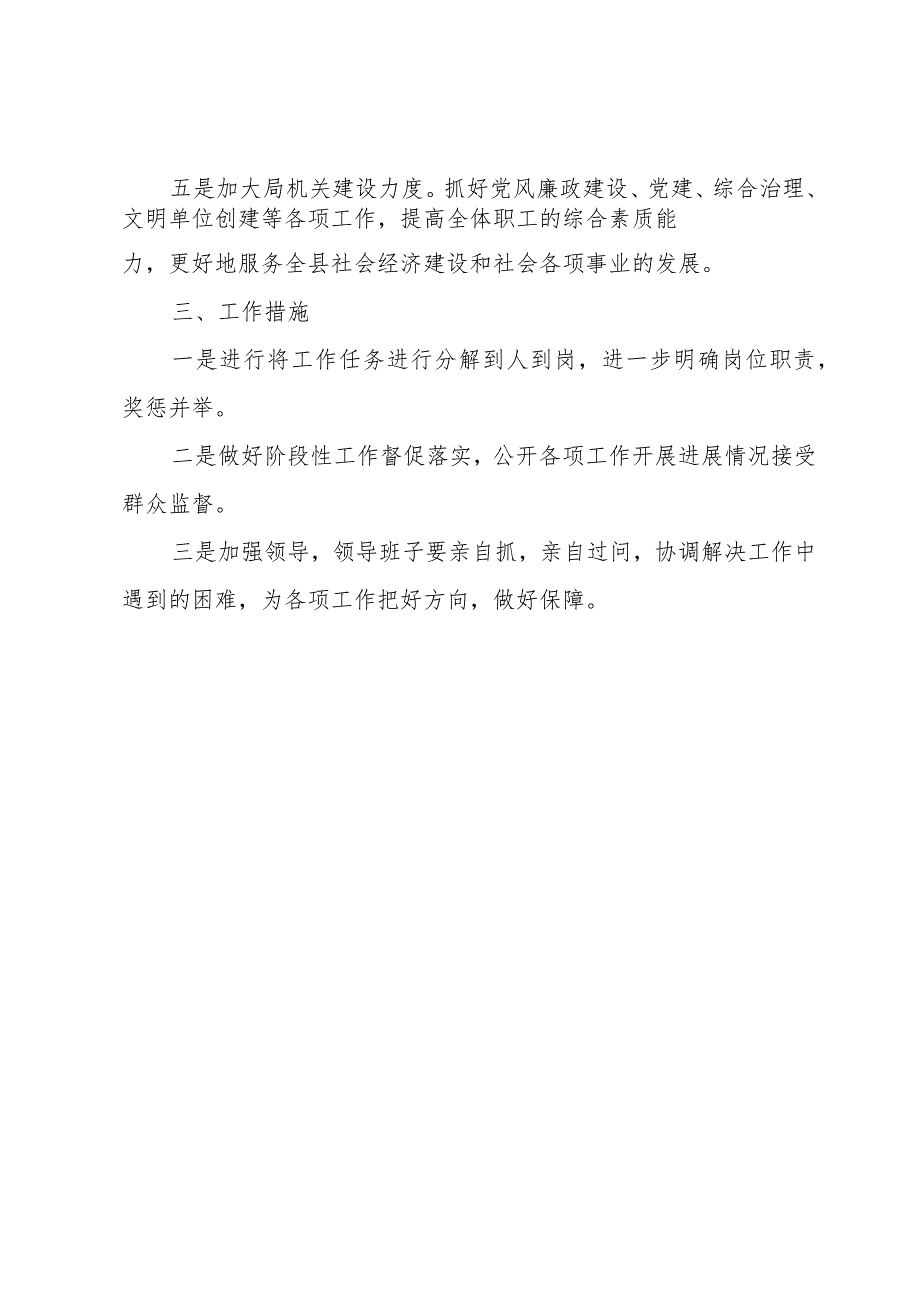 五是加大局机关建设力度。抓好党风廉政建设、党建、综合治理、文明单位创建等各项工作，提高全体职工的综合素质能力，更好地服务全县社会经济建设和社会各项事业的发展。

三、工作措施

一是进行将工作任务进行分解到人到岗，进一步明确岗位职责，奖惩并举。

二是做好阶段性工作督促落实，公开各项工作开展进展情况接受群众监督。

三是加强领导，领导班子要亲自抓，亲自过问，协调解决工作中遇到的困难，为各项工作把好方向，做好保障。